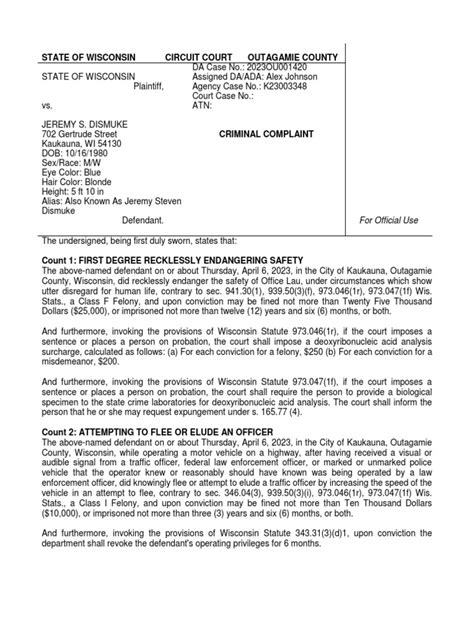 STATE OF WISCONSIN CIRCUIT COURT OUTAGAMIE COUNTY

STATE OF WISCONSIN
Plaintiff,

vs.

JEREMY S. DISMUKE
702 Gertrude Street
Kaukauna, WI 54130
DOB: 10/16/1980
Sex/Race: M/W
Eye Color: Blue
Hair Color: Blonde
Height: 5 ft 10 in
Alias: Also Known As Jeremy Steven Dismuke
Defendant.

DA Case No.: 2023OU001420
Assigned DA/ADA: Alex Johnson
Agency Case No.: K23003348
Court Case No.:
ATN:

CRIMINAL COMPLAINT

For Official Use

The undersigned, being first duly sworn, states that:

Count 1: FIRST DEGREE RECKLESSLY ENDANGERING SAFETY
The above-named defendant on or about Thursday, April 6, 2023, in the City of Kaukauna, Outagamie County, Wisconsin, did recklessly endanger the safety of Office Lau, under circumstances which show utter disregard for human life, contrary to sec. 941.30(1), 939.50(3)(f), 973.046(1r), 973.047(1f) Wis. Stats., a Class F Felony, and upon conviction may be fined not more than Twenty Five Thousand Dollars ($25,000), or imprisoned not more than twelve (12) years and six (6) months, or both.

And furthermore, invoking the provisions of Wisconsin Statute 973.046(1r), if the court imposes a sentence or places a person on probation, the court shall impose a deoxyribonucleic acid analysis surcharge, calculated as follows: (a) For each conviction for a felony, $250 (b) For each conviction for a misdemeanor, $200.

And furthermore, invoking the provisions of Wisconsin Statute 973.047(1f), if the court imposes a sentence or places a person on probation, the court shall require the person to provide a biological specimen to the state crime laboratories for deoxyribonucleic acid analysis. The court shall inform the person that he or she may request expungement under s. 165.77 (4).

Count 2: ATTEMPTING TO FLEE OR ELUDE AN OFFICER
The above-named defendant on or about Thursday, April 6, 2023, in the City of Kaukauna, Outagamie County, Wisconsin, while operating a motor vehicle on a highway, after having received a visual or audible signal from a traffic officer, federal law enforcement officer, or marked or unmarked police vehicle that the operator knew or reasonably should have known was being operated by a law enforcement officer, did knowingly flee or attempt to elude a traffic officer by increasing the speed of the vehicle in an attempt to flee, contrary to sec. 346.04(3), 939.50(3)(i), 973.046(1r), 973.047(1f) Wis. Stats., a Class I Felony, and upon conviction may be fined not more than Ten Thousand Dollars ($10,000), or imprisoned not more than three (3) years and six (6) months, or both.

And furthermore, invoking the provisions of Wisconsin Statute 343.31(3)(d)1, upon conviction the department shall revoke the defendant's operating privileges for 6 months.